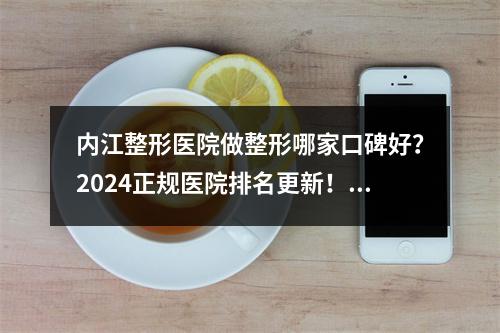 内江整形医院做整形哪家口碑好？2024正规医院排名更新！...